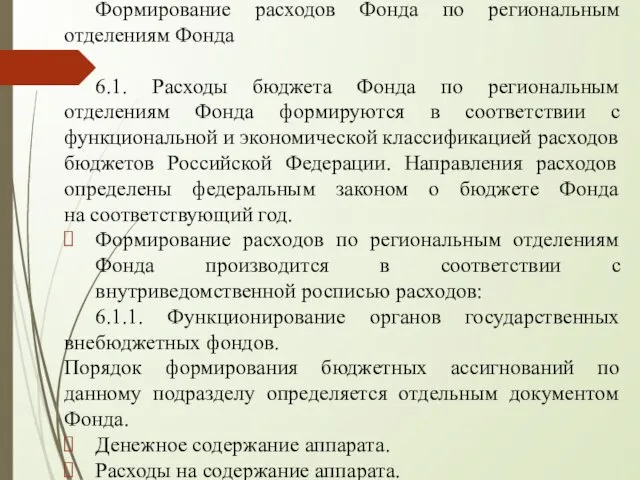 Формирование расходов Фонда по региональным отделениям Фонда

6.1. Расходы бюджета Фонда по региональным отделениям Фонда формируются в соответствии с функциональной и экономической классификацией расходов бюджетов Российской Федерации. Направления расходов определены федеральным законом о бюджете Фонда на соответствующий год.

Формирование расходов по региональным отделениям Фонда производится в соответствии с внутриведомственной росписью расходов:

6.1.1. Функционирование органов государственных внебюджетных фондов.

Порядок формирования бюджетных ассигнований по данному подразделу определяется отдельным документом Фонда.

Денежное содержание аппарата.

Расходы на содержание аппарата.